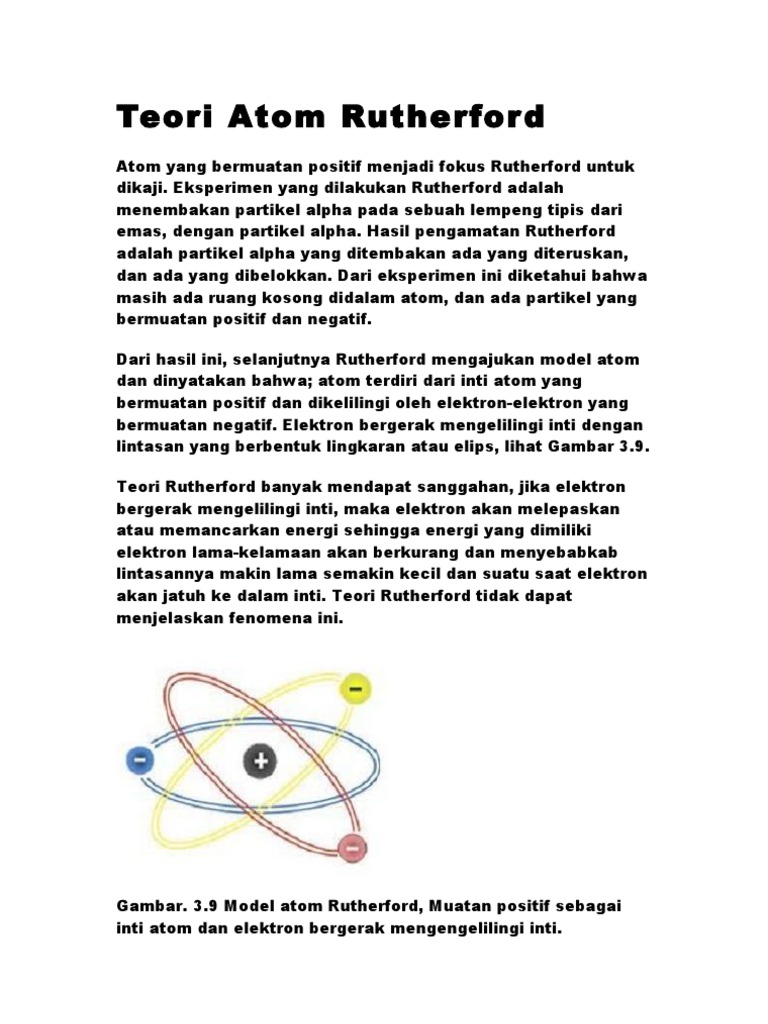 Teori Atom Rutherford

Atom yang bermuatan positif menjadi fokus Rutherford untuk dikaji. Eksperimen yang dilakukan Rutherford adalah menembakan partikel alpha pada sebuah lempeng tipis dari emas, dengan partikel alpha. Hasil pengamatan Rutherford adalah partikel alpha yang ditembakan ada yang diteruskan, dan ada yang dibelokkan. Dari eksperimen ini diketahui bahwa masih ada ruang kosong didalam atom, dan ada partikel yang bermuatan positif dan negatif.

Dari hasil ini, selanjutnya Rutherford mengajukan model atom dan dinyatakan bahwa; atom terdiri dari inti atom yang bermuatan positif dan dikelilingi oleh elektron-elektron yang bermuatan negatif. Elektron bergerak mengelilingi inti dengan lintasan yang berbentuk lingkaran atau elips, lihat Gambar 3.9.

Teori Rutherford banyak mendapat sanggahan, jika elektron bergerak mengelilingi inti, maka elektron akan melepaskan atau memancarkan energi sehingga energi yang dimiliki elektron lama-kelamaan akan berkurang dan menyebabkab lintasannya makin lama semakin kecil dan suatu saat elektron akan jatuh ke dalam inti. Teori Rutherford tidak dapat menjelaskan fenomena ini.

−
−
+
−

Gambar. 3.9 Model atom Rutherford, Muatan positif sebagai inti atom dan elektron bergerak mengengelilingi inti.